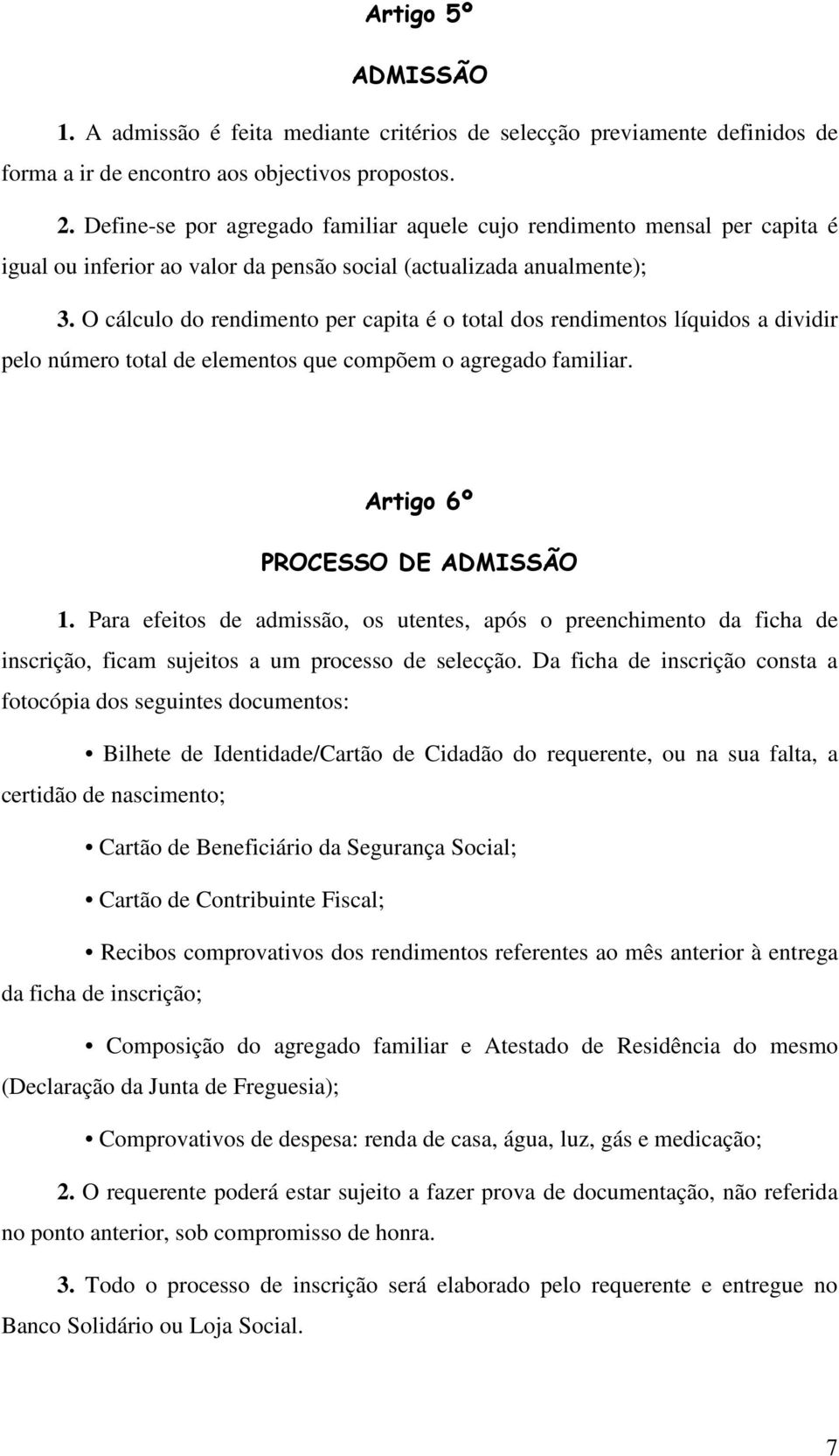 Artigo 5º

ADMISSÃO

1. A admissão é feita mediante critérios de selecção previamente definidos de forma a ir de encontro aos objectivos propostos.

2. Define-se por agregado familiar aquele cujo rendimento mensal per capita é igual ou inferior ao valor da pensão social (actualizada anualmente);

3. O cálculo do rendimento per capita é o total dos rendimentos líquidos a dividir pelo número total de elementos que compõem o agregado familiar.

Artigo 6º

PROCESSO DE ADMISSÃO

1. Para efeitos de admissão, os utentes, após o preenchimento da ficha de inscrição, ficam sujeitos a um processo de selecção. Da ficha de inscrição consta a fotocópia dos seguintes documentos:

• Bilhete de Identidade/Cartão de Cidadão do requerente, ou na sua falta, a certidão de nascimento;

• Cartão de Beneficiário da Segurança Social;

• Cartão de Contribuinte Fiscal;

• Recibos comprovativos dos rendimentos referentes ao mês anterior à entrega da ficha de inscrição;

• Composição do agregado familiar e Atestado de Residência do mesmo (Declaração da Junta de Freguesia);

• Comprovativos de despesa: renda de casa, água, luz, gás e medicação;

2. O requerente poderá estar sujeito a fazer prova de documentação, não referida no ponto anterior, sob compromisso de honra.

3. Todo o processo de inscrição será elaborado pelo requerente e entregue no Banco Solidário ou Loja Social.

7